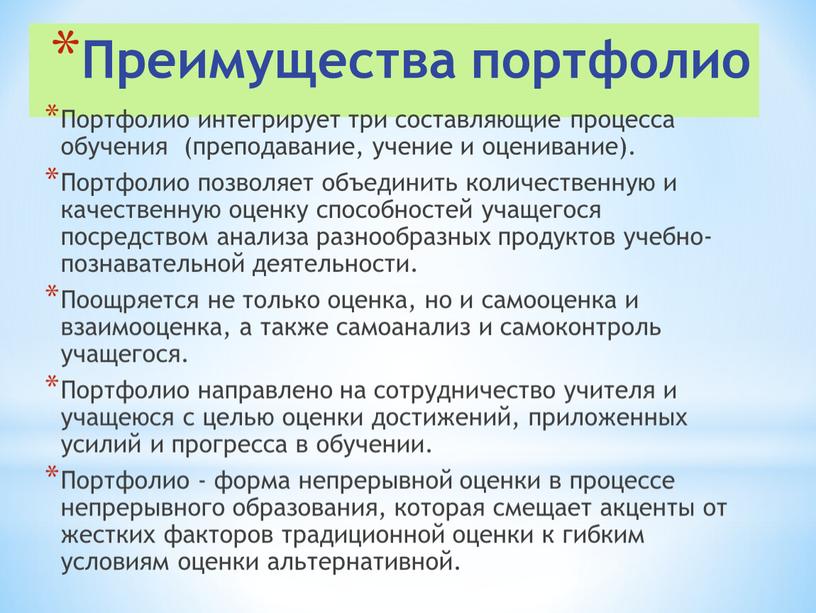 *Преимущества портфолио

*Портфолио интегрирует три составляющие процесса обучения (преподавание, учение и оценивание).

*Портфолио позволяет объединить количественную и качественную оценку способностей учащегося посредством анализа разнообразных продуктов учебно-познавательной деятельности.

*Поощряется не только оценка, но и самооценка и взаимооценка, а также самоанализ и самоконтроль учащегося.

*Портфолио направлено на сотрудничество учителя и учащеюся с целью оценки достижений, приложенных усилий и прогресса в обучении.

*Портфолио - форма непрерывной оценки в процессе непрерывного образования, которая смещает акценты от жестких факторов традиционной оценки к гибким условиям оценки альтернативной.